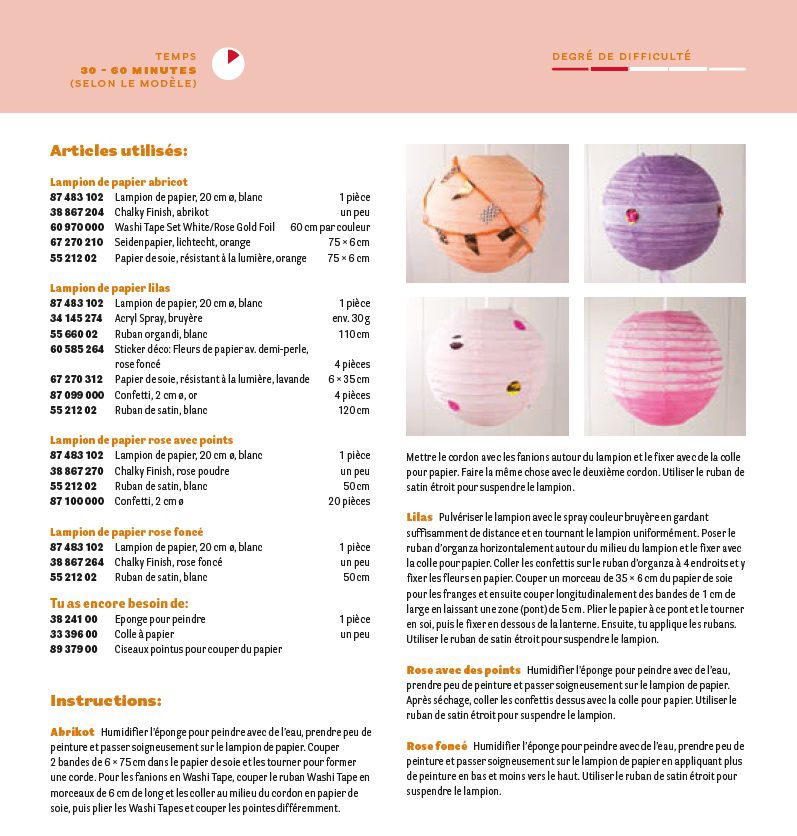 TEMPS
30 - 60 MINUTES
(SELON LE MODÈLE)

DEGRÉ DE DIFFICULTÉ

Articles utilisés:

Lampion de papier abricot

| | | |
|---|---|---|
| 87 483 102 | Lampion de papier, 20 cm ø, blanc | 1 pièce |
| 38 867 204 | Chalky Finish, abrikot | un peu |
| 60 970 000 | Washi Tape Set White/Rose Gold Foil | 60 cm par couleur |
| 67 270 210 | Seidenpapier, lichtecht, orange | 75 × 6 cm |
| 55 212 02 | Papier de soie, résistant à la lumière, orange | 75 × 6 cm |

Lampion de papier lilas

| | | |
|---|---|---|
| 87 483 102 | Lampion de papier, 20 cm ø, blanc | 1 pièce |
| 34 145 274 | Acryl Spray, bruyère | env. 30 g |
| 55 660 02 | Ruban organdi, blanc | 110 cm |
| 60 585 264 | Sticker déco: Fleurs de papier av. demi-perle, rose foncé | 4 pièces |
| 67 270 312 | Papier de soie, résistant à la lumière, lavande | 6 × 35 cm |
| 87 099 000 | Confetti, 2 cm ø, or | 4 pièces |
| 55 212 02 | Ruban de satin, blanc | 120 cm |

Lampion de papier rose avec points

| | | |
|---|---|---|
| 87 483 102 | Lampion de papier, 20 cm ø, blanc | 1 pièce |
| 38 867 270 | Chalky Finish, rose poudre | un peu |
| 55 212 02 | Ruban de satin, blanc | 50 cm |
| 87 100 000 | Confetti, 2 cm ø | 20 pièces |

Lampion de papier rose foncé

| | | |
|---|---|---|
| 87 483 102 | Lampion de papier, 20 cm ø, blanc | 1 pièce |
| 38 867 264 | Chalky Finish, rose foncé | un peu |
| 55 212 02 | Ruban de satin, blanc | 50 cm |

Tu as encore besoin de:

| | | |
|---|---|---|
| 38 241 00 | Eponge pour peindre | 1 pièce |
| 33 396 00 | Colle à papier | un peu |
| 89 379 00 | Ciseaux pointus pour couper du papier | |

Instructions:

Abrikot Humidifier l'éponge pour peindre avec de l'eau, prendre peu de peinture et passer soigneusement sur le lampion de papier. Couper 2 bandes de 6 × 75 cm dans le papier de soie et les tourner pour former une corde. Pour les fanions en Washi Tape, couper le ruban Washi Tape en morceaux de 6 cm de long et les coller au milieu du cordon en papier de soie, puis plier les Washi Tapes et couper les pointes différemment.

Mettre le cordon avec les fanions autour du lampion et le fixer avec de la colle pour papier. Faire la même chose avec le deuxième cordon. Utiliser le ruban de satin étroit pour suspendre le lampion.

Lilas Pulvériser le lampion avec le spray couleur bruyère en gardant suffisamment de distance et en tournant le lampion uniformément. Poser le ruban d'organza horizontalement autour du milieu du lampion et le fixer avec la colle pour papier. Coller les confettis sur le ruban d'organza à 4 endroits et y fixer les fleurs en papier. Couper un morceau de 35 × 6 cm du papier de soie pour les franges et ensuite couper longitudinalement des bandes de 1 cm de large en laissant une zone (pont) de 5 cm. Plier le papier à ce pont et le tourner en soi, puis le fixer en dessous de la lanterne. Ensuite, tu applique les rubans. Utiliser le ruban de satin étroit pour suspendre le lampion.

Rose avec des points Humidifier l'éponge pour peindre avec de l'eau, prendre peu de peinture et passer soigneusement sur le lampion de papier. Après séchage, coller les confettis dessus avec la colle pour papier. Utiliser le ruban de satin étroit pour suspendre le lampion.

Rose foncé Humidifier l'éponge pour peindre avec de l'eau, prendre peu de peinture et passer soigneusement sur le lampion de papier en appliquant plus de peinture en bas et moins vers le haut. Utiliser le ruban de satin étroit pour suspendre le lampion.